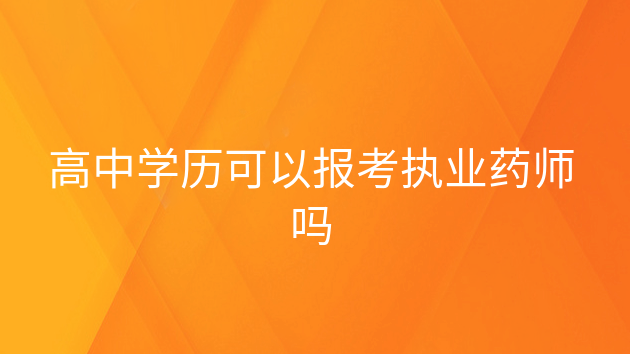 高中学历可以报考执业药师吗